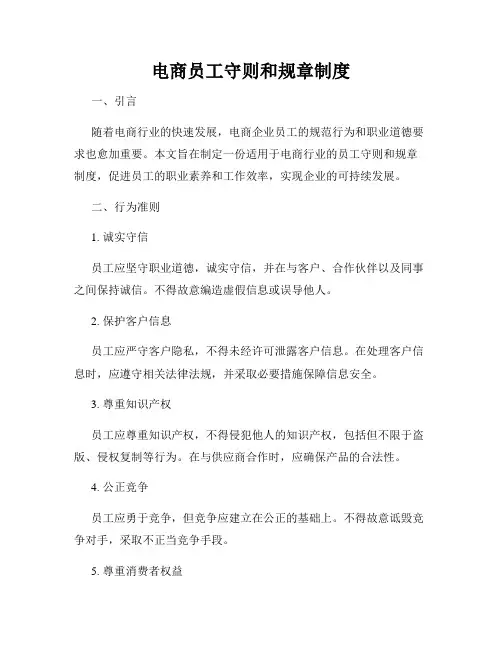 电商员工守则和规章制度

一、引言

随着电商行业的快速发展，电商企业员工的规范行为和职业道德要求也愈加重要。本文旨在制定一份适用于电商行业的员工守则和规章制度，促进员工的职业素养和工作效率，实现企业的可持续发展。

二、行为准则

1. 诚实守信

员工应坚守职业道德，诚实守信，并在与客户、合作伙伴以及同事之间保持诚信。不得故意编造虚假信息或误导他人。

2. 保护客户信息

员工应严守客户隐私，不得未经许可泄露客户信息。在处理客户信息时，应遵守相关法律法规，并采取必要措施保障信息安全。

3. 尊重知识产权

员工应尊重知识产权，不得侵犯他人的知识产权，包括但不限于盗版、侵权复制等行为。在与供应商合作时，应确保产品的合法性。

4. 公正竞争

员工应勇于竞争，但竞争应建立在公正的基础上。不得故意诋毁竞争对手，采取不正当竞争手段。

5. 尊重消费者权益